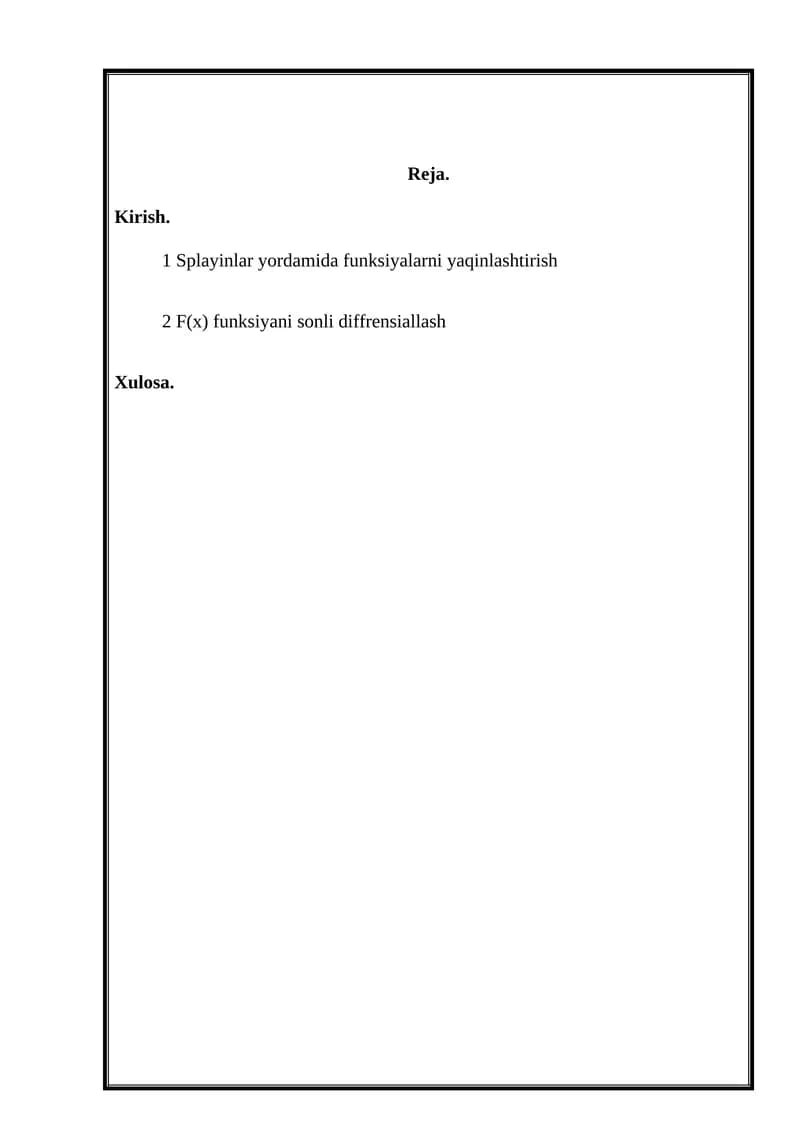 Reja.

Kirish.

1 Splayinlar yordamida funksiyalarni yaqinlashtirish

2 F(x) funksiyani sonli diffrensiallash

Xulosa.